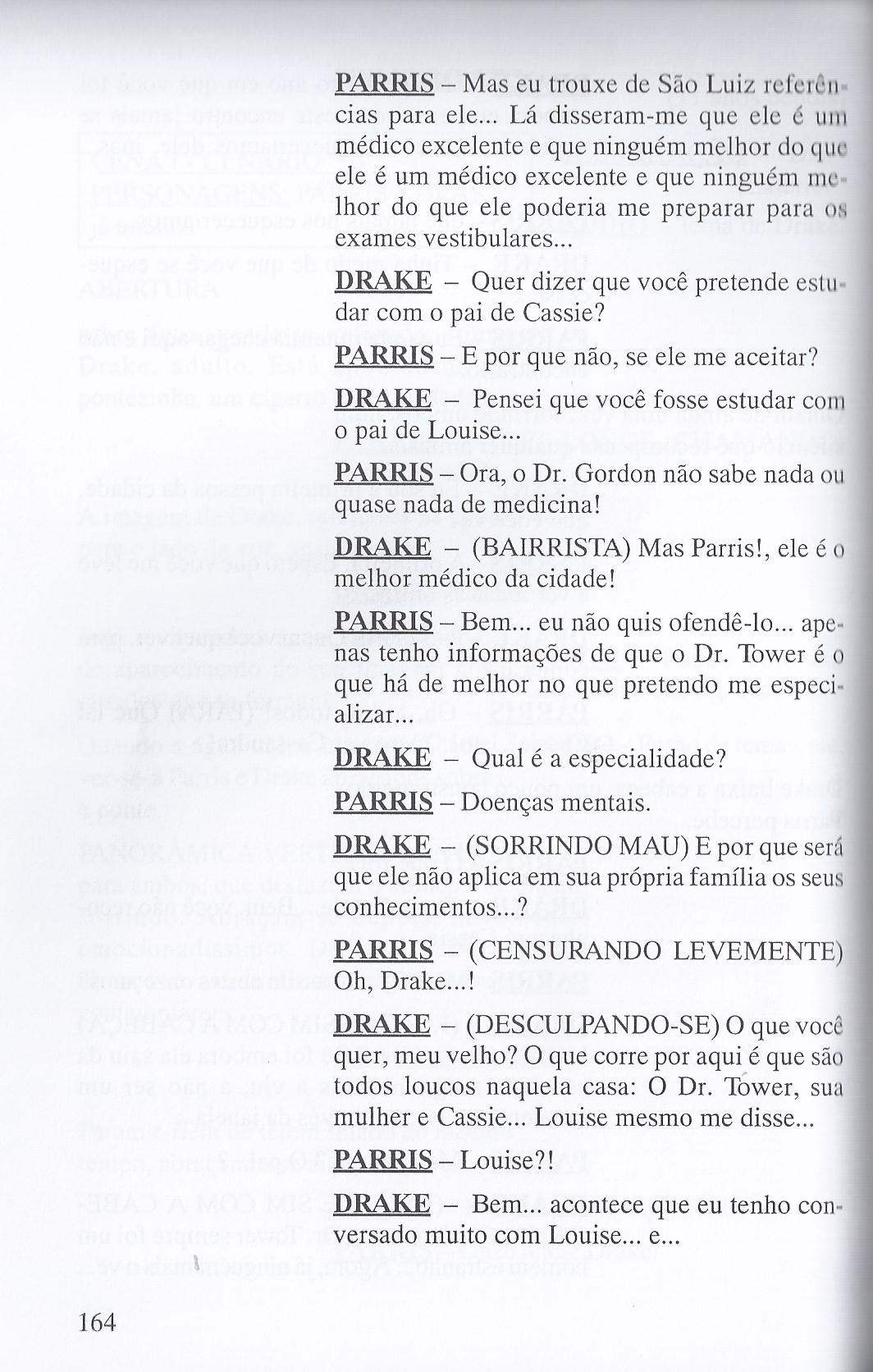 PARRIS – Mas eu trouxe de São Luiz referências para ele... Lá disseram-me que ele é um médico excelente e que ninguém melhor do que ele é um médico excelente e que ninguém melhor do que ele poderia me preparar para os exames vestibulares...

DRAKE – Quer dizer que você pretende estudar com o pai de Cassie?

PARRIS – E por que não, se ele me aceitar?

DRAKE – Pensei que você fosse estudar com o pai de Louise...

PARRIS – Ora, o Dr. Gordon não sabe nada ou quase nada de medicina!

DRAKE – (BAIRRISTA) Mas Parris!, ele é o melhor médico da cidade!

PARRIS – Bem... eu não quis ofendê-lo... apenas tenho informações de que o Dr. Tower é o que há de melhor no que pretendo me especializar...

DRAKE – Qual é a especialidade?

PARRIS – Doenças mentais.

DRAKE – (SORRINDO MAU) E por que será que ele não aplica em sua própria família os seus conhecimentos...?

PARRIS – (CENSURANDO LEVEMENTE) Oh, Drake...!

DRAKE – (DESCULPANDO-SE) O que você quer, meu velho? O que corre por aqui é que são todos loucos naquela casa: O Dr. Tower, sua mulher e Cassie... Louise mesmo me disse...

PARRIS – Louise?!

DRAKE – Bem... acontece que eu tenho conversado muito com Louise... e...

164